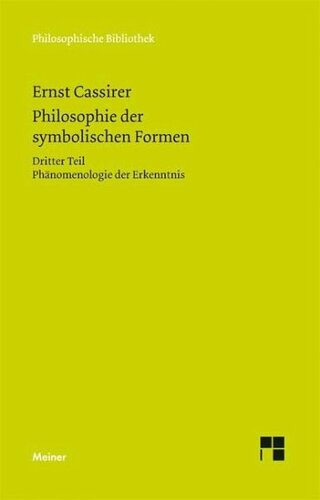 Philosophische Bibliothek

Ernst Cassirer
Philosophie der symbolischen Formen

Dritter Teil
Phänomenologie der Erkenntnis

Meiner